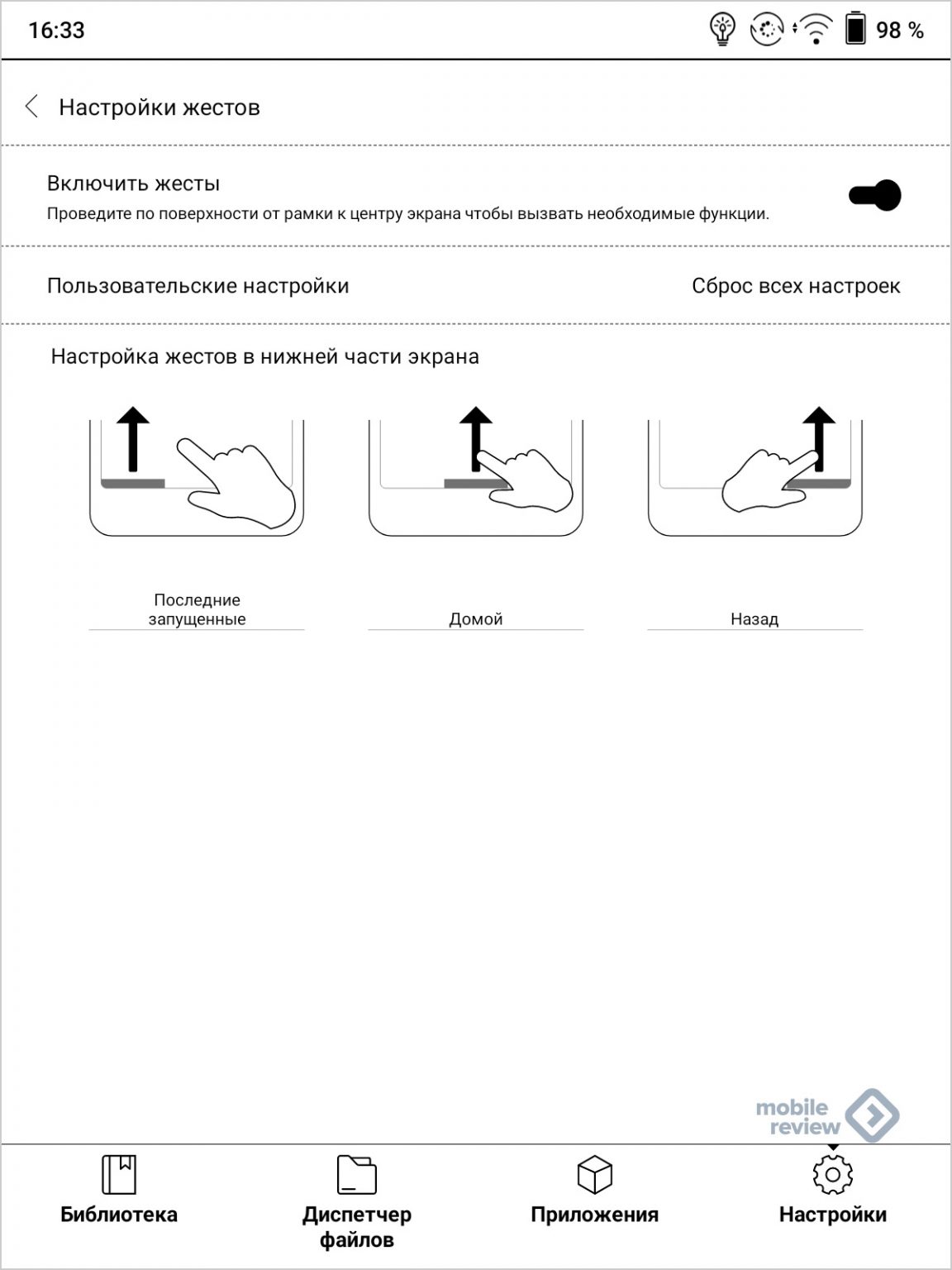 16:33

98 %

Настройки жестов

Включить жесты

Проведите по поверхности от рамки к центру экрана чтобы вызвать необходимые функции.

Пользовательские настройки

Сброс всех настроек

Настройка жестов в нижней части экрана

Последние запущенные

Домой

Назад

mobile review

Библиотека

Диспетчер файлов

Приложения

Настройки